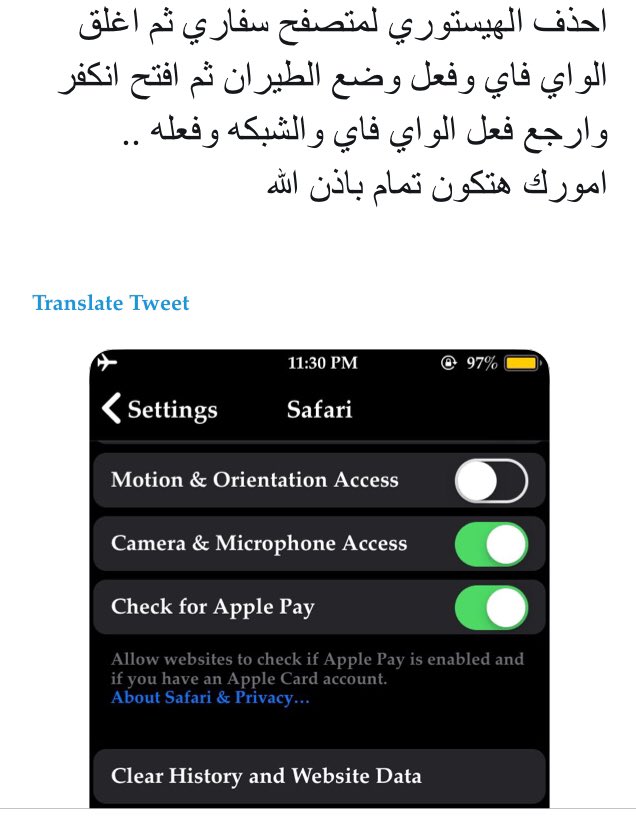 احذف الهيستوري لمتصفح سفاري ثم اغلق الواي فاي وفعل وضع الطيران ثم افتح انكفر وارجع فعل الواي فاي والشبكه وفعله ..
امورك هتكون تمام باذن الله

Translate Tweet

11:30 PM
97%

Settings
Safari

Motion & Orientation Access

Camera & Microphone Access

Check for Apple Pay

Allow websites to check if Apple Pay is enabled and if you have an Apple Card account.
About Safari & Privacy...

Clear History and Website Data